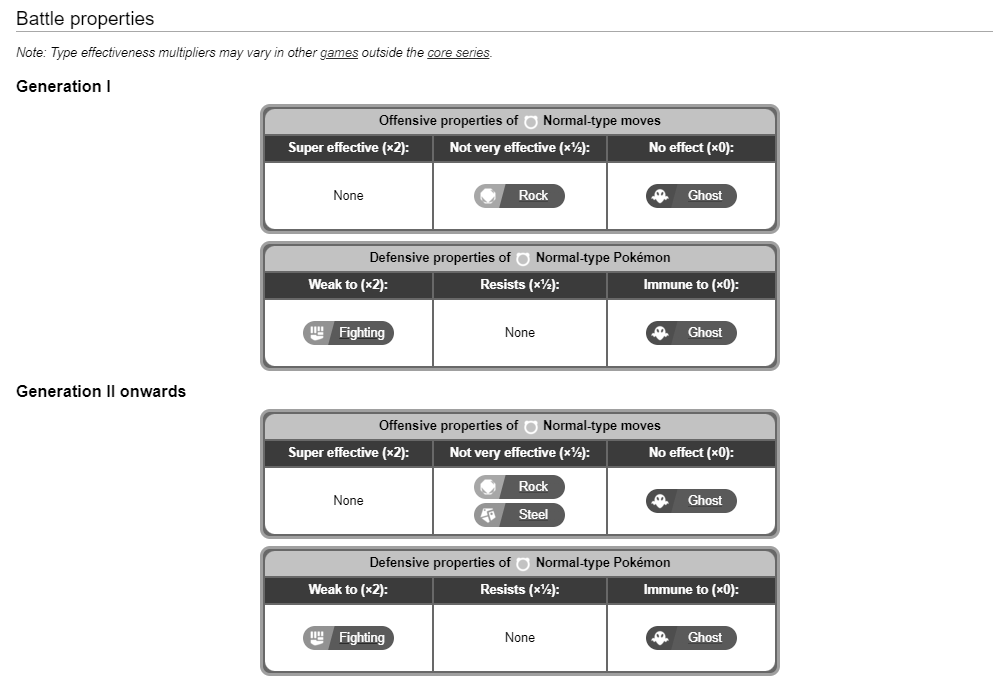 Battle properties

Note: Type effectiveness multipliers may vary in other games outside the core series.

Generation I

Offensive properties of Normal-type moves

| Super effective (×2): | Not very effective (×½): | No effect (×0): |
|---|---|---|
| None | Rock | Ghost |

Defensive properties of Normal-type Pokémon

| Weak to (×2): | Resists (×½): | Immune to (×0): |
|---|---|---|
| Fighting | None | Ghost |

Generation II onwards

Offensive properties of Normal-type moves

| Super effective (×2): | Not very effective (×½): | No effect (×0): |
|---|---|---|
| None | Rock Steel | Ghost |

Defensive properties of Normal-type Pokémon

| Weak to (×2): | Resists (×½): | Immune to (×0): |
|---|---|---|
| Fighting | None | Ghost |